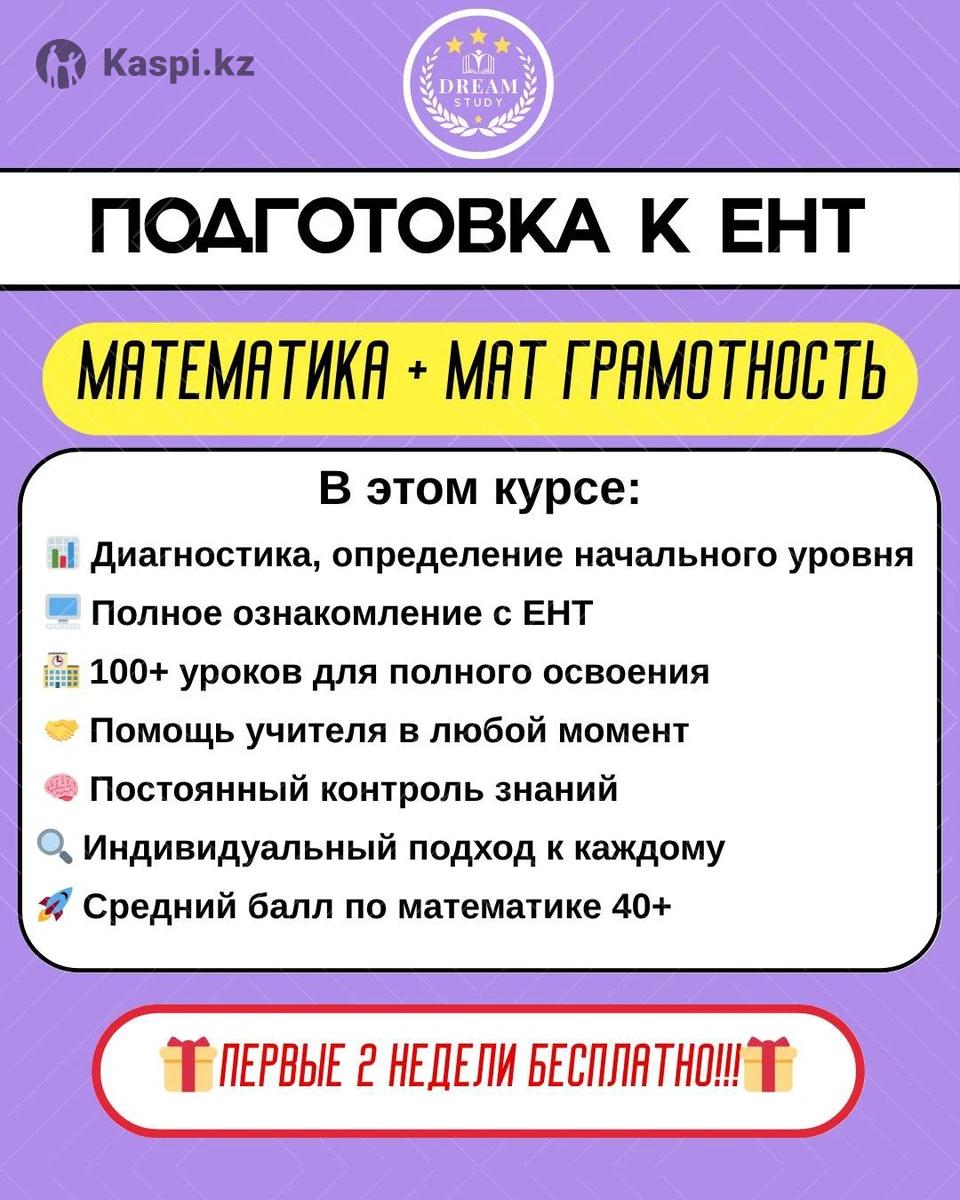 Kaspi.kz

DREAM STUDY

ПОДГОТОВКА К ЕНТ

МАТЕМАТИКА + МАТ ГРАМОТНОСТЬ

В этом курсе:

Диагностика, определение начального уровня

Полное ознакомление с ЕНТ

100+ уроков для полного освоения

Помощь учителя в любой момент

Постоянный контроль знаний

Индивидуальный подход к каждому

Средний балл по математике 40+

ПЕРВЫЕ 2 НЕДЕЛИ БЕСПЛАТНО!!!